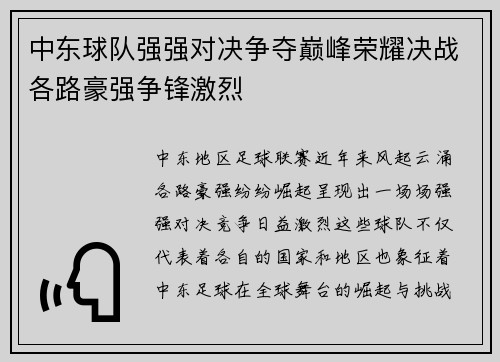 中东球队强强对决争夺巅峰荣耀决战各路豪强争锋激烈

中东地区足球联赛近年来风起云涌各路豪强纷纷崛起呈现出一场场强强对决竞争日益激烈这些球队不仅代表着各自的国家和地区也象征着中东足球在全球舞台的崛起与挑战